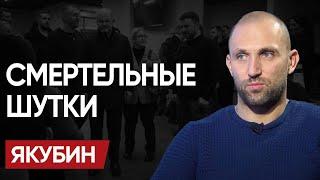 СМЕРТЕЛЬНЫЕ ШУТКИ

ЯКУБИН